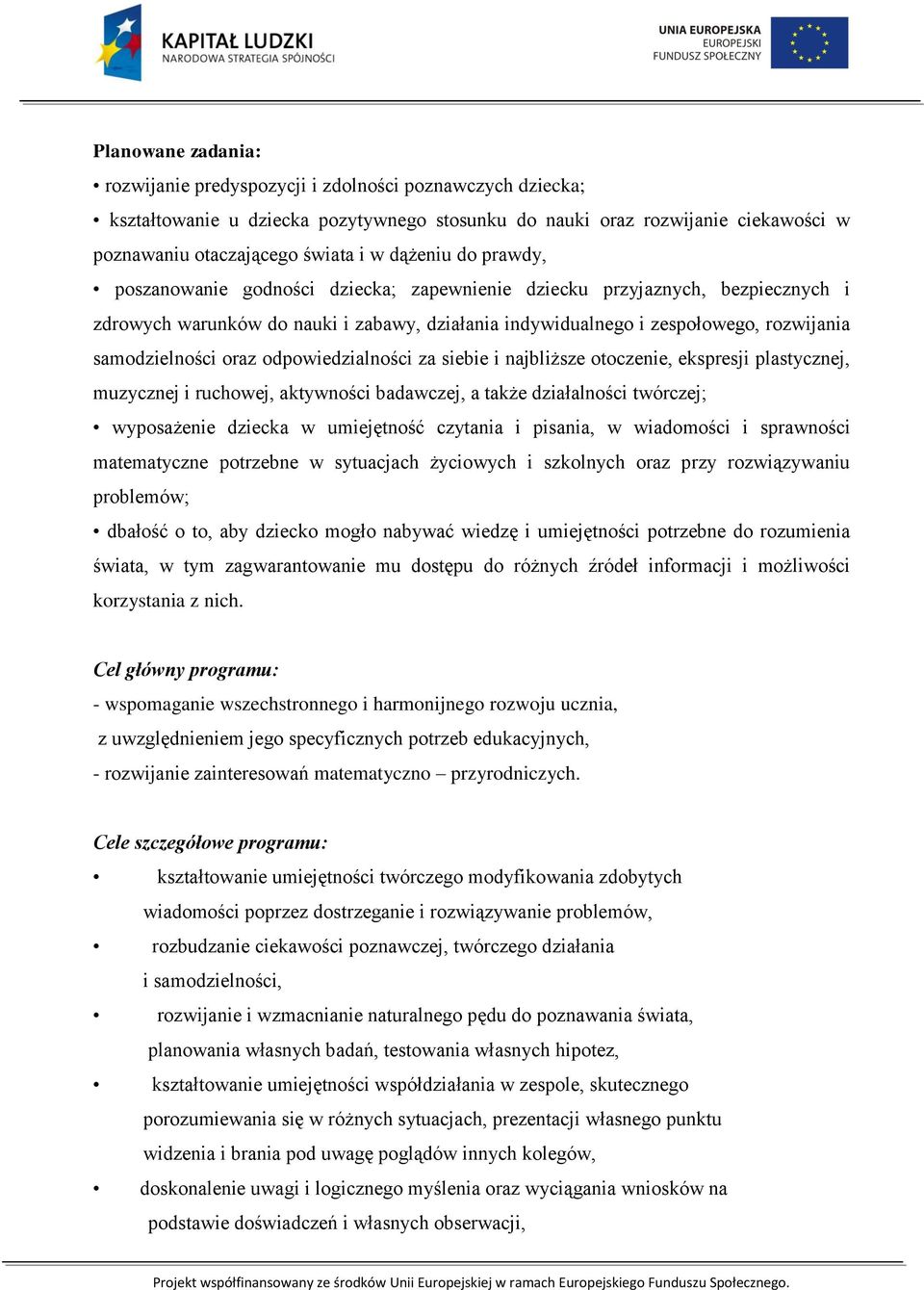 KAPITAŁ LUDZKI
NARODOWA STRATEGIA SPÓJNOŚCI

UNIA EUROPEJSKA
EUROPEJSKI
FUNDUSZ SPOŁECZNY

Planowane zadania:
• rozwijanie predyspozycji i zdolności poznawczych dziecka;
• kształtowanie u dziecka pozytywnego stosunku do nauki oraz rozwijanie ciekawości w poznawaniu otaczającego świata i w dążeniu do prawdy,
• poszanowanie godności dziecka; zapewnienie dziecku przyjaznych, bezpiecznych i zdrowych warunków do nauki i zabawy, działania indywidualnego i zespołowego, rozwijania samodzielności oraz odpowiedzialności za siebie i najbliższe otoczenie, ekspresji plastycznej, muzycznej i ruchowej, aktywności badawczej, a także działalności twórczej;
• wyposażenie dziecka w umiejętność czytania i pisania, w wiadomości i sprawności matematyczne potrzebne w sytuacjach życiowych i szkolnych oraz przy rozwiązywaniu problemów;
• dbałość o to, aby dziecko mogło nabywać wiedzę i umiejętności potrzebne do rozumienia świata, w tym zagwarantowanie mu dostępu do różnych źródeł informacji i możliwości korzystania z nich.

Cel główny programu:
- wspomaganie wszechstronnego i harmonijnego rozwoju ucznia,
z uwzględnieniem jego specyficznych potrzeb edukacyjnych,
- rozwijanie zainteresowań matematyczno – przyrodniczych.

Cele szczegółowe programu:
• kształtowanie umiejętności twórczego modyfikowania zdobytych wiadomości poprzez dostrzeganie i rozwiązywanie problemów,
• rozbudzanie ciekawości poznawczej, twórczego działania i samodzielności,
• rozwijanie i wzmacnianie naturalnego pędu do poznawania świata, planowania własnych badań, testowania własnych hipotez,
• kształtowanie umiejętności współdziałania w zespole, skutecznego porozumiewania się w różnych sytuacjach, prezentacji własnego punktu widzenia i brania pod uwagę poglądów innych kolegów,
• doskonalenie uwagi i logicznego myślenia oraz wyciągania wniosków na podstawie doświadczeń i własnych obserwacji,

Projekt współfinansowany ze środków Unii Europejskiej w ramach Europejskiego Funduszu Społecznego.